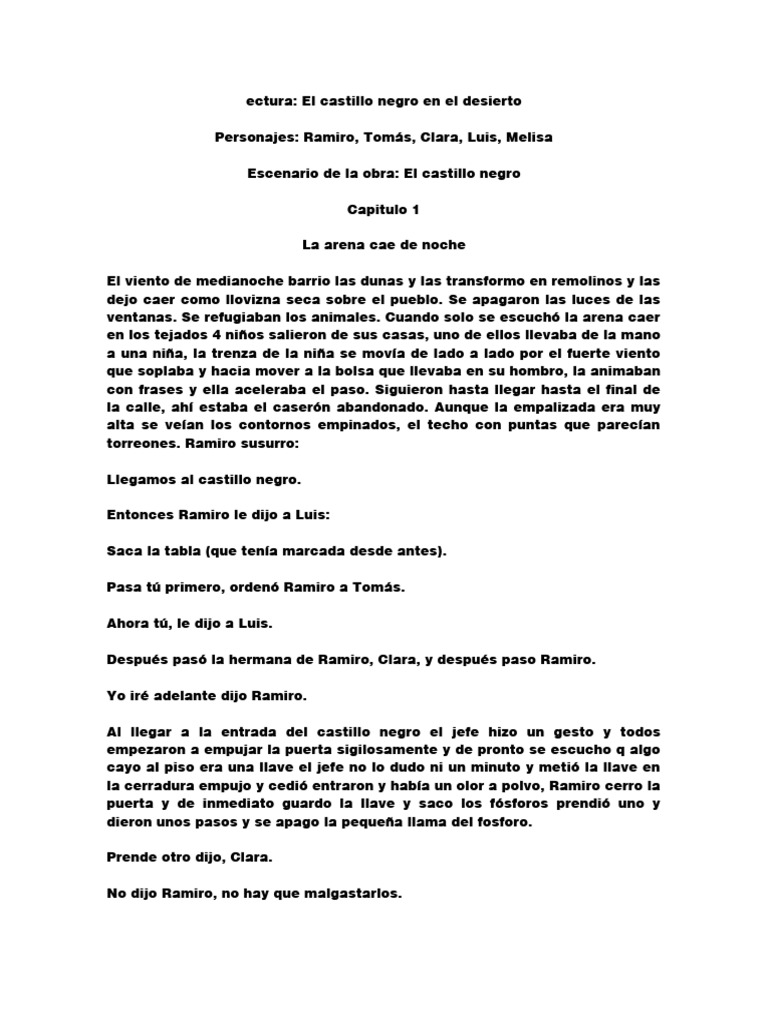 ectura: El castillo negro en el desierto

Personajes: Ramiro, Tomás, Clara, Luis, Melisa

Escenario de la obra: El castillo negro

Capitulo 1

La arena cae de noche

El viento de medianoche barrio las dunas y las transformo en remolinos y las dejo caer como llovizna seca sobre el pueblo. Se apagaron las luces de las ventanas. Se refugiaban los animales. Cuando solo se escuchó la arena caer en los tejados 4 niños salieron de sus casas, uno de ellos llevaba de la mano a una niña, la trenza de la niña se movía de lado a lado por el fuerte viento que soplaba y hacia mover a la bolsa que llevaba en su hombro, la animaban con frases y ella aceleraba el paso. Siguieron hasta llegar hasta el final de la calle, ahí estaba el caserón abandonado. Aunque la empalizada era muy alta se veían los contornos empinados, el techo con puntas que parecían torreones. Ramiro susurro:

Llegamos al castillo negro.

Entonces Ramiro le dijo a Luis:

Saca la tabla (que tenía marcada desde antes).

Pasa tú primero, ordenó Ramiro a Tomás.

Ahora tú, le dijo a Luis.

Después pasó la hermana de Ramiro, Clara, y después paso Ramiro.

Yo iré adelante dijo Ramiro.

Al llegar a la entrada del castillo negro el jefe hizo un gesto y todos empezaron a empujar la puerta sigilosamente y de pronto se escucho q algo cayo al piso era una llave el jefe no lo dudo ni un minuto y metió la llave en la cerradura empujo y cedió entraron y había un olor a polvo, Ramiro cerro la puerta y de inmediato guardo la llave y saco los fósforos prendió uno y dieron unos pasos y se apago la pequeña llama del fosforo.

Prende otro dijo, Clara.

No dijo Ramiro, no hay que malgastarlos.